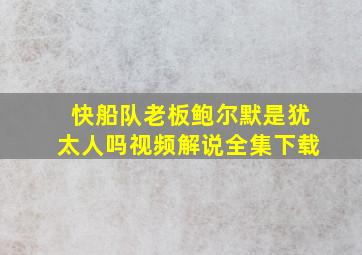 快船队老板鲍尔默是犹太人吗视频解说全集下载